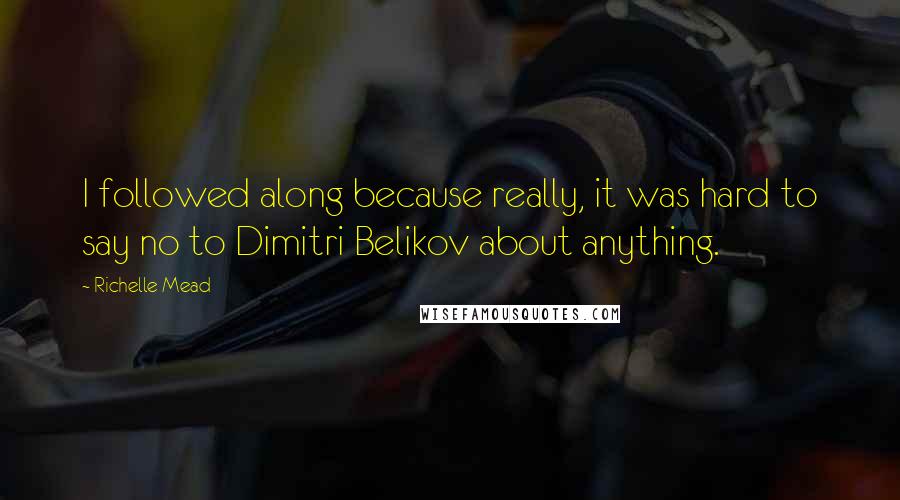 I followed along because really, it was hard to say no to Dimitri Belikov about anything.

- Richelle Mead

WISEFAMOUSQUOTES.COM